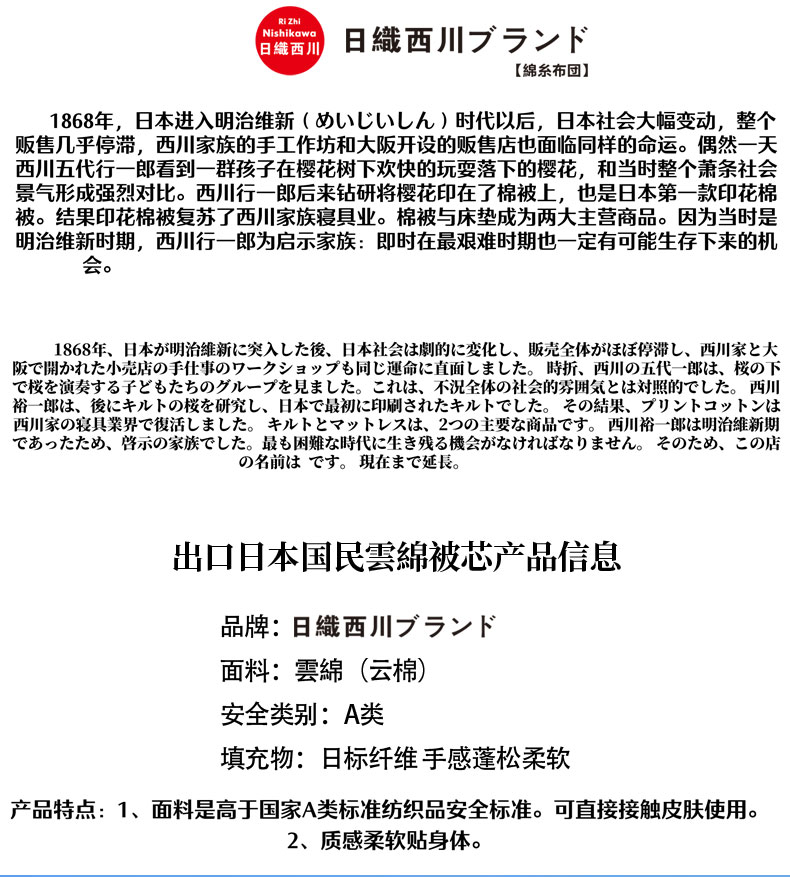 Ri Zhi
Nishikawa
日織西川

日織西川ブランド
【綿糸布団】

1868年，日本进入明治维新（めいじいしん）时代以后，日本社会大幅变动，整个贩售几乎停滞，西川家族的手工作坊和大阪开设的贩售店也面临同样的命运。偶然一天西川五代行一郎看到一群孩子在樱花树下欢快的玩耍落下的樱花，和当时整个萧条社会景气形成强烈对比。西川行一郎后来钻研将樱花印在了棉被上，也是日本第一款印花棉被。结果印花棉被复苏了西川家族寝具业。棉被与床垫成为两大主营商品。因为当时是明治维新时期，西川行一郎为启示家族：即时在最艰难时期也一定有可能生存下来的机会。

1868年、日本が明治維新に突入した後、日本社会は劇的に変化し、販売全体がほぼ停滞し、西川家と大阪で開かれた小売店の手仕事のワークショップも同じ運命に直面しました。時折、西川の五代一郎は、桜の下で桜を演奏する子どもたちのグループを見ました。これは、不況全体の社会的雰囲気とは対照的でした。西川裕一郎は、後にキルトの桜を研究し、日本で最初に印刷されたキルトでした。その結果、プリントコットンは西川家の寝具業界で復活しました。キルトとマットレスは、2つの主要な商品です。西川裕一郎は明治維新期であったため、啓示の家族でした。最も困難な時代に生き残る機会がなければなりません。そのため、この店の名前は です。現在まで延長。

出口日本国民雲綿被芯产品信息

品牌：日織西川ブランド
面料：雲綿（云棉）
安全类别：A类
填充物：日标纤维 手感蓬松柔软

产品特点：1、面料是高于国家A类标准纺织品安全标准。可直接接触皮肤使用。
2、质感柔软贴身体。